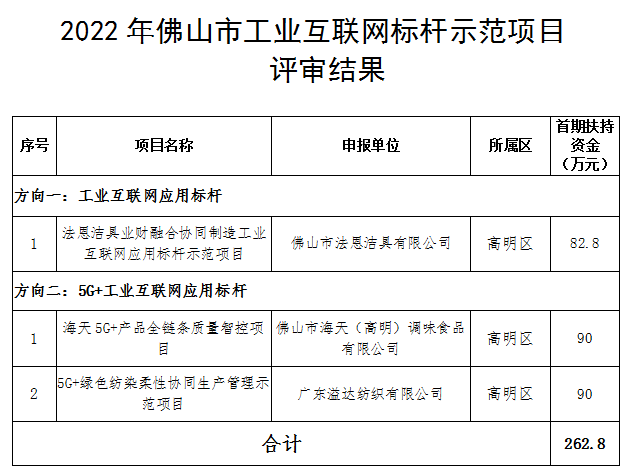 2022 年佛山市工业互联网标杆示范项目评审结果

| 序号 | 项目名称 | 申报单位 | 所属区 | 首期扶持资金（万元） |
|---|---|---|---|---|
| 方向一：工业互联网应用标杆 | | | | |
| 1 | 法恩洁具业财融合协同制造工业互联网应用标杆示范项目 | 佛山市法恩洁具有限公司 | 高明区 | 82.8 |
| 方向二：5G+工业互联网应用标杆 | | | | |
| 1 | 海天 5G+产品全链条质量智控项目 | 佛山市海天（高明）调味食品有限公司 | 高明区 | 90 |
| 2 | 5G+绿色纺染柔性协同生产管理示范项目 | 广东溢达纺织有限公司 | 高明区 | 90 |
| 合计 | | | | 262.8 |